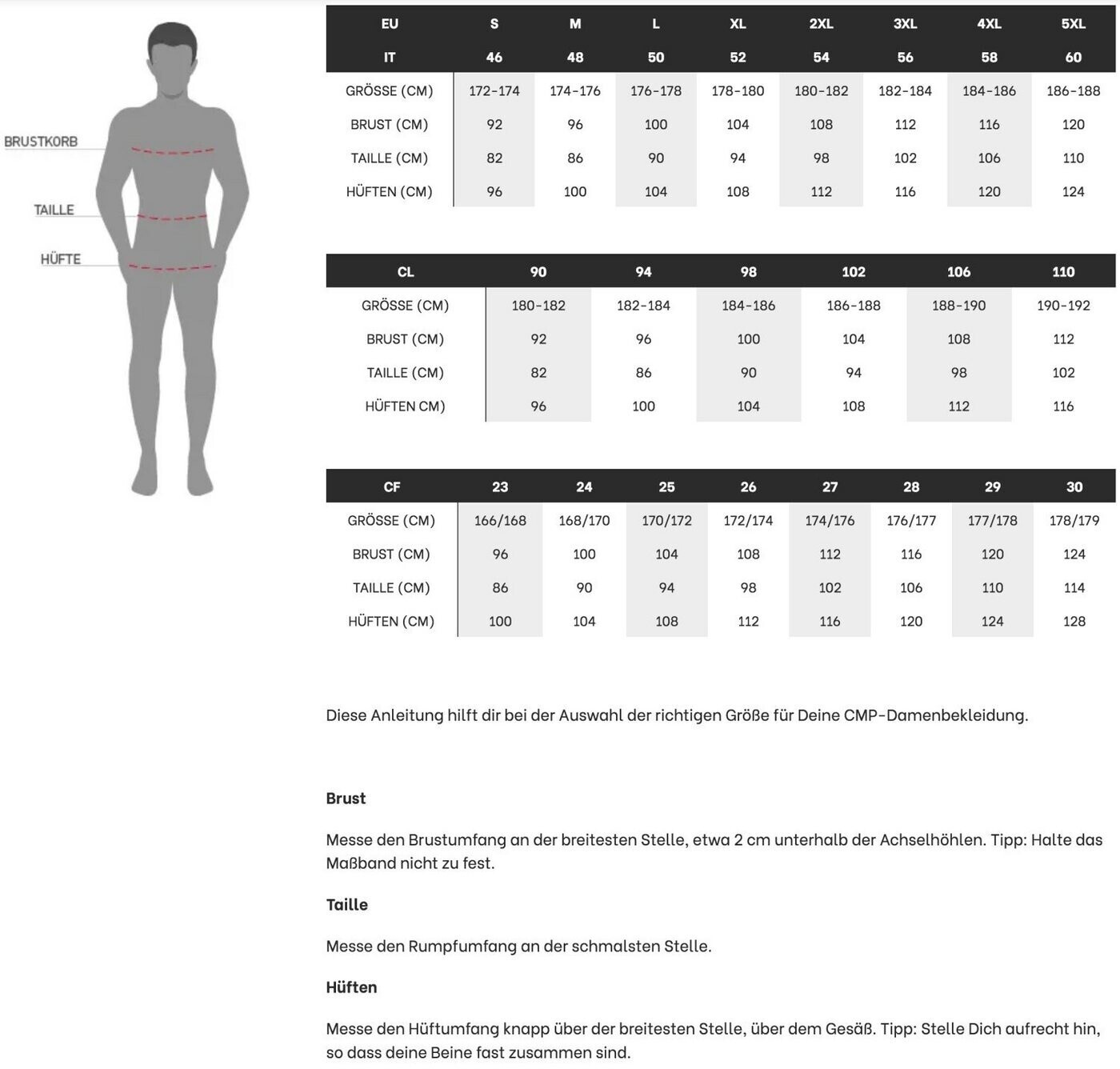 BRUSTKORB

TAILLE

HÜFTE

| EU | S | M | L | XL | 2XL | 3XL | 4XL | 5XL |
|---|---|---|---|---|---|---|---|---|
| IT | 46 | 48 | 50 | 52 | 54 | 56 | 58 | 60 |
| GRÖSSE (CM) | 172-174 | 174-176 | 176-178 | 178-180 | 180-182 | 182-184 | 184-186 | 186-188 |
| BRUST (CM) | 92 | 96 | 100 | 104 | 108 | 112 | 116 | 120 |
| TAILLE (CM) | 82 | 86 | 90 | 94 | 98 | 102 | 106 | 110 |
| HÜFTEN (CM) | 96 | 100 | 104 | 108 | 112 | 116 | 120 | 124 |

| CL | 90 | 94 | 98 | 102 | 106 | 110 |
|---|---|---|---|---|---|---|
| GRÖSSE (CM) | 180-182 | 182-184 | 184-186 | 186-188 | 188-190 | 190-192 |
| BRUST (CM) | 92 | 96 | 100 | 104 | 108 | 112 |
| TAILLE (CM) | 82 | 86 | 90 | 94 | 98 | 102 |
| HÜFTEN CM) | 96 | 100 | 104 | 108 | 112 | 116 |

| CF | 23 | 24 | 25 | 26 | 27 | 28 | 29 | 30 |
|---|---|---|---|---|---|---|---|---|
| GRÖSSE (CM) | 166/168 | 168/170 | 170/172 | 172/174 | 174/176 | 176/177 | 177/178 | 178/179 |
| BRUST (CM) | 96 | 100 | 104 | 108 | 112 | 116 | 120 | 124 |
| TAILLE (CM) | 86 | 90 | 94 | 98 | 102 | 106 | 110 | 114 |
| HÜFTEN (CM) | 100 | 104 | 108 | 112 | 116 | 120 | 124 | 128 |

Diese Anleitung hilft dir bei der Auswahl der richtigen Größe für Deine CMP-Damenbekleidung.

Brust

Messe den Brustumfang an der breitesten Stelle, etwa 2 cm unterhalb der Achselhöhlen. Tipp: Halte das Maßband nicht zu fest.

Taille

Messe den Rumpfumfang an der schmalsten Stelle.

Hüften

Messe den Hüftumfang knapp über der breitesten Stelle, über dem Gesäß. Tipp: Stelle Dich aufrecht hin, so dass deine Beine fast zusammen sind.